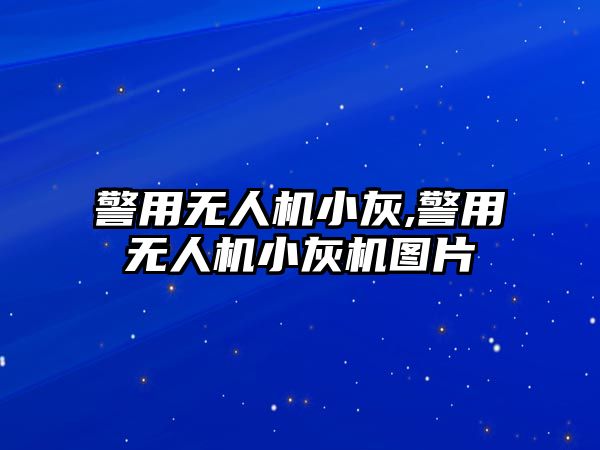 警用无人机小灰,警用无人机小灰机图片